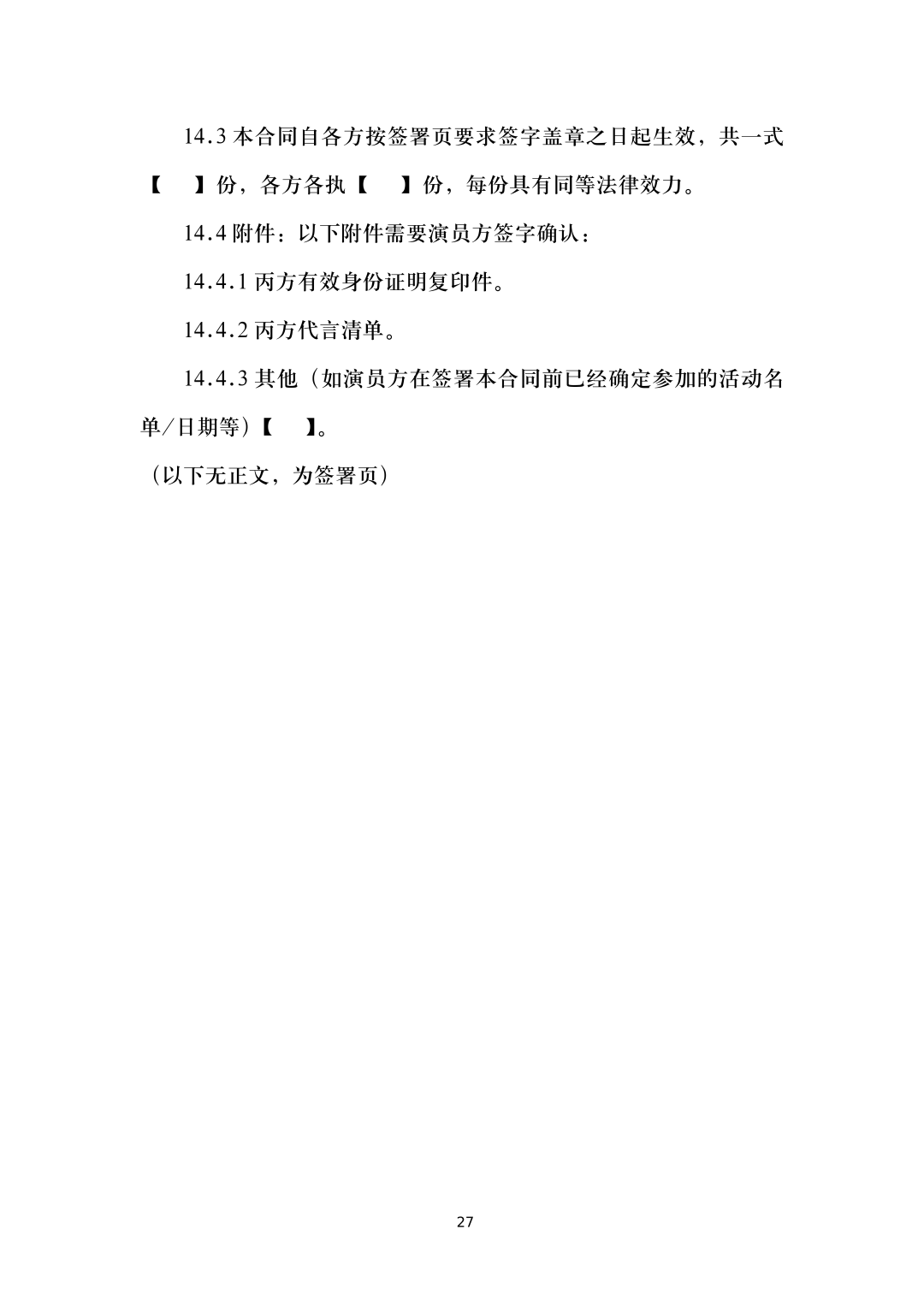 14.3本合同自各方按签署页要求签字盖章之日起生效，共一式【　】份，各方各执【　】份，每份具有同等法律效力。

14.4附件：以下附件需要演员方签字确认：

14.4.1丙方有效身份证明复印件。

14.4.2丙方代言清单。

14.4.3其他（如演员方在签署本合同前已经确定参加的活动名单/日期等）【　】。

（以下无正文，为签署页）

27